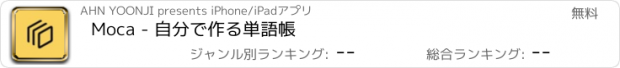 AHN YOONJI presents iPhone/iPadアプリ

無料

Moca - 自分で作る単語帳

ジャンル別ランキング: --

総合ランキング: --